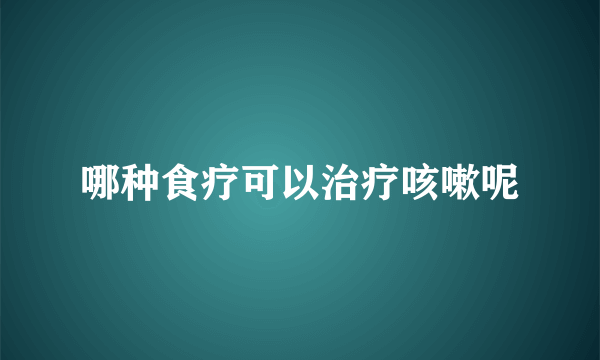 哪种食疗可以治疗咳嗽呢